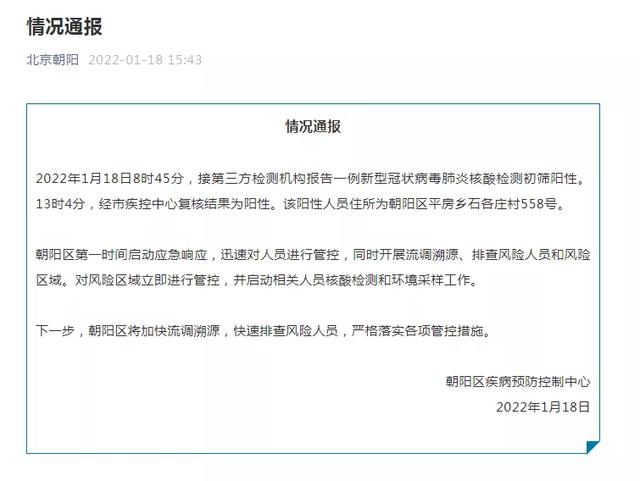 情况通报

北京朝阳 2022-01-18 15:43

情况通报

2022年1月18日8时45分，接第三方检测机构报告一例新型冠状病毒肺炎核酸检测初筛阳性。13时4分，经市疾控中心复核结果为阳性。该阳性人员住所为朝阳区平房乡石各庄村558号。

朝阳区第一时间启动应急响应，迅速对人员进行管控，同时开展流调溯源、排查风险人员和风险区域。对风险区域立即进行管控，并启动相关人员核酸检测和环境采样工作。

下一步，朝阳区将加快流调溯源，快速排查风险人员，严格落实各项管控措施。

朝阳区疾病预防控制中心
2022年1月18日